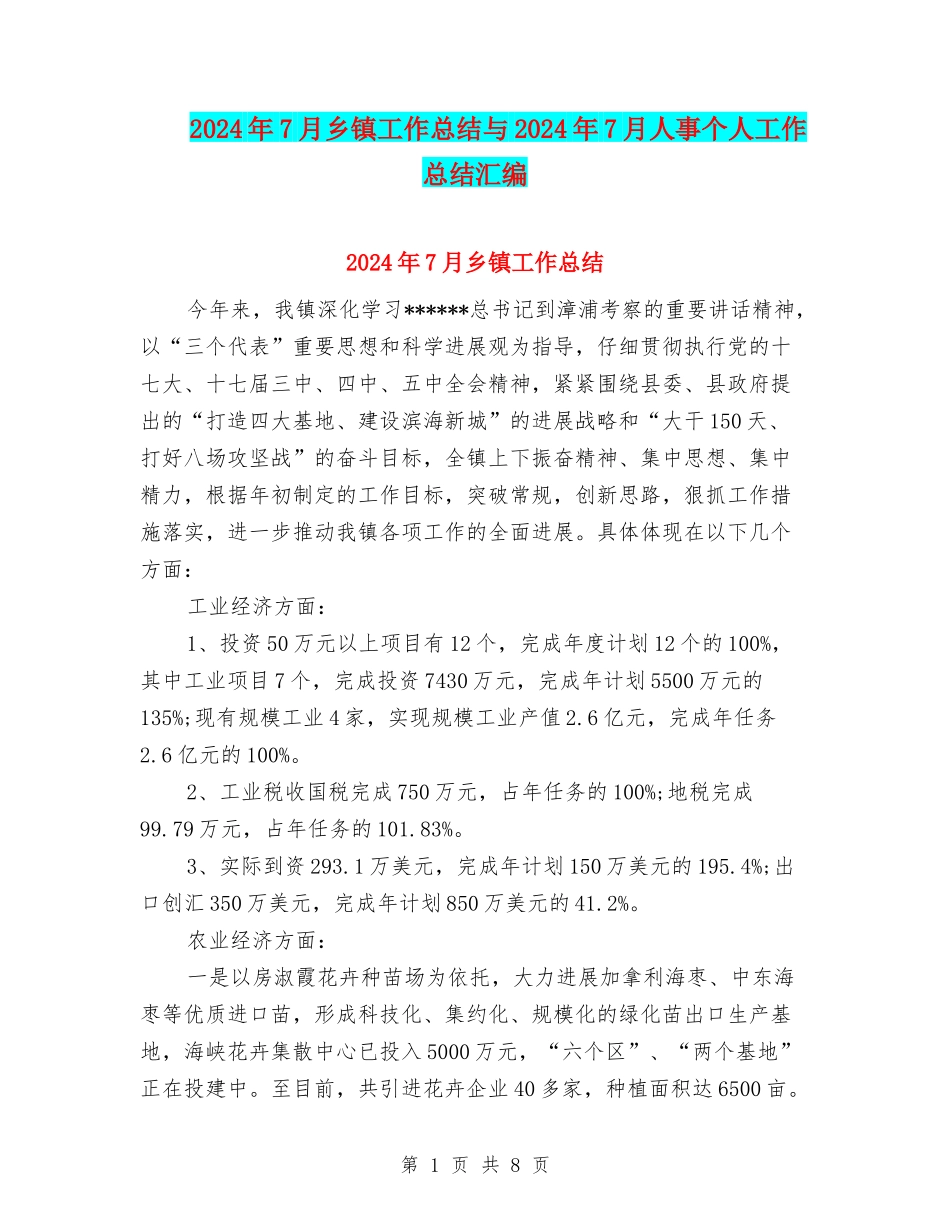 2024年7月乡镇工作总结与2024年7月人事个人工作总结汇编

2024年7月乡镇工作总结

今年来，我镇深化学习******总书记到漳浦考察的重要讲话精神，以“三个代表”重要思想和科学进展观为指导，仔细贯彻执行党的十七大、十七届三中、四中、五中全会精神，紧紧围绕县委、县政府提出的“打造四大基地、建设滨海新城”的进展战略和“大干150天、打好八场攻坚战”的奋斗目标，全镇上下振奋精神、集中思想、集中精力，根据年初制定的工作目标，突破常规，创新思路，狠抓工作措施落实，进一步推动我镇各项工作的全面进展。具体体现在以下几个方面：

工业经济方面：

1、投资50万元以上项目有12个，完成年度计划12个的100%，其中工业项目7个，完成投资7430万元，完成年计划5500万元的135%;现有规模工业4家，实现规模工业产值2.6亿元，完成年任务2.6亿元的100%。

2、工业税收国税完成750万元，占年任务的100%;地税完成99.79万元，占年任务的101.83%。

3、实际到资293.1万美元，完成年计划150万美元的195.4%;出口创汇350万美元，完成年计划850万美元的41.2%。

农业经济方面：

一是以房淑霞花卉种苗场为依托，大力进展加拿利海枣、中东海枣等优质进口苗，形成科技化、集约化、规模化的绿化苗出口生产基地，海峡花卉集散中心已投入5000万元，“六个区”、“两个基地”正在投建中。至目前，共引进花卉企业40多家，种植面积达6500亩。

第 1 页 共 8 页